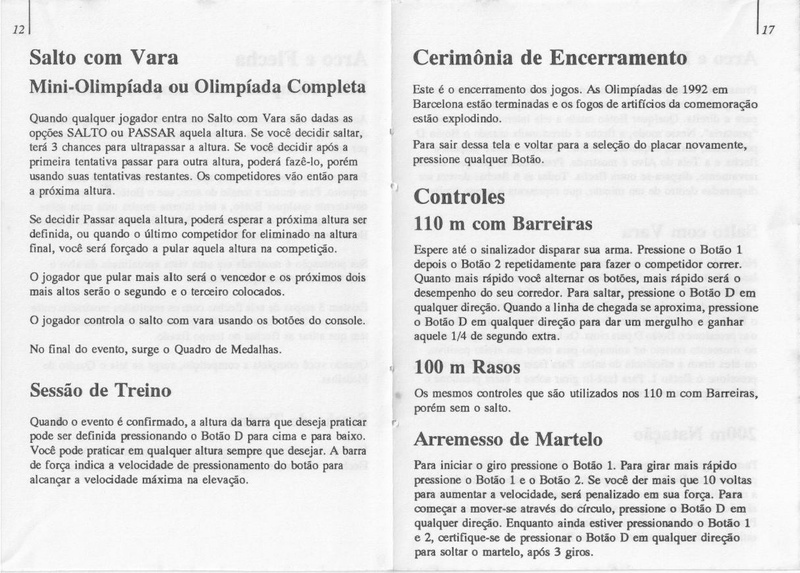 12

Salto com Vara

Mini-Olimpíada ou Olimpíada Completa

Quando qualquer jogador entra no Salto com Vara são dadas as opções SALTO ou PASSAR aquela altura. Se você decidir saltar, terá 3 chances para ultrapassar a altura. Se você decidir após a primeira tentativa passar para outra altura, poderá fazê-lo, porém usando suas tentativas restantes. Os competidores vão então para a próxima altura.

Se decidir Passar aquela altura, poderá esperar a próxima altura ser definida, ou quando o último competidor for eliminado na altura final, você será forçado a pular aquela altura na competição.

O jogador que pular mais alto será o vencedor e os próximos dois mais altos serão o segundo e o terceiro colocados.

O jogador controla o salto com vara usando os botões do console.

No final do evento, surge o Quadro de Medalhas.

Sessão de Treino

Quando o evento é confirmado, a altura da barra que deseja praticar pode ser definida pressionando o Botão D para cima e para baixo. Você pode praticar em qualquer altura sempre que desejar. A barra de força indica a velocidade de pressionamento do botão para alcançar a velocidade máxima na elevação.

17

Cerimônia de Encerramento

Este é o encerramento dos jogos. As Olimpíadas de 1992 em Barcelona estão terminadas e os fogos de artifícios da comemoração estão explodindo.

Para sair dessa tela e voltar para a seleção do placar novamente, pressione qualquer Botão.

Controles

110 m com Barreiras

Espere até o sinalizador disparar sua arma. Pressione o Botão 1 depois o Botão 2 repetidamente para fazer o competidor correr. Quanto mais rápido você alternar os botões, mais rápido será o desempenho do seu corredor. Para saltar, pressione o Botão D em qualquer direção. Quando a linha de chegada se aproxima, pressione o Botão D em qualquer direção para dar um mergulho e ganhar aquele 1/4 de segundo extra.

100 m Rasos

Os mesmos controles que são utilizados nos 110 m com Barreiras, porém sem o salto.

Arremesso de Martelo

Para iniciar o giro pressione o Botão 1. Para girar mais rápido pressione o Botão 1 e o Botão 2. Se você der mais que 10 voltas para aumentar a velocidade, será penalizado em sua força. Para começar a mover-se através do círculo, pressione o Botão D em qualquer direção. Enquanto ainda estiver pressionando o Botão 1 e 2, certifique-se de pressionar o Botão D em qualquer direção para soltar o martelo, após 3 giros.